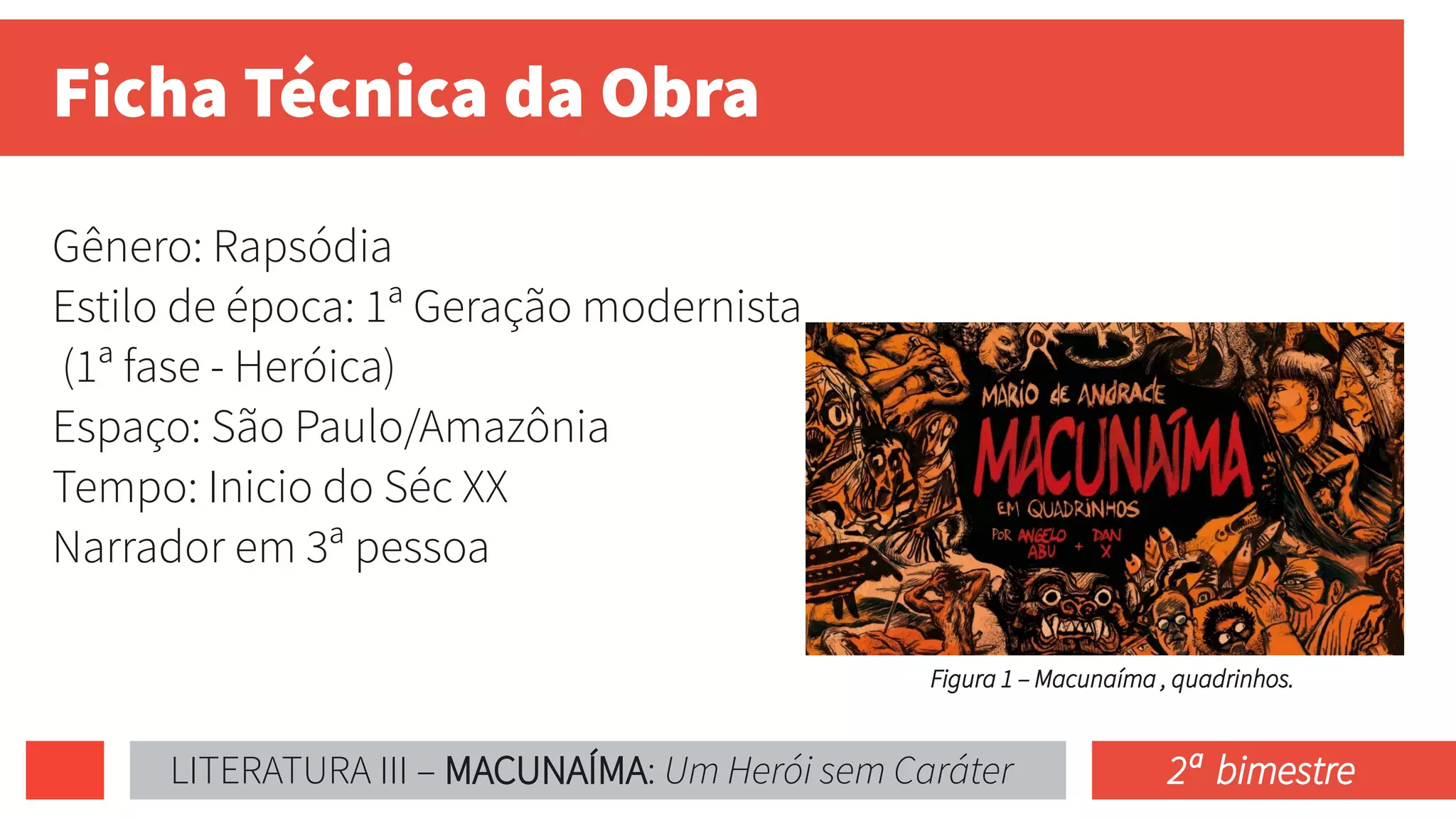 Ficha Técnica da Obra

Gênero: Rapsódia
Estilo de época: 1ª Geração modernista (1ª fase - Heróica)
Espaço: São Paulo/Amazônia
Tempo: Inicio do Séc XX
Narrador em 3ª pessoa

MÁRIO de ANDRADE
MACUNAÍMA
EM QUADRINHOS
POR ANGELO ABU + DAN X

Figura 1 – Macunaíma , quadrinhos.

LITERATURA III – MACUNAÍMA: Um Herói sem Caráter

2ª bimestre